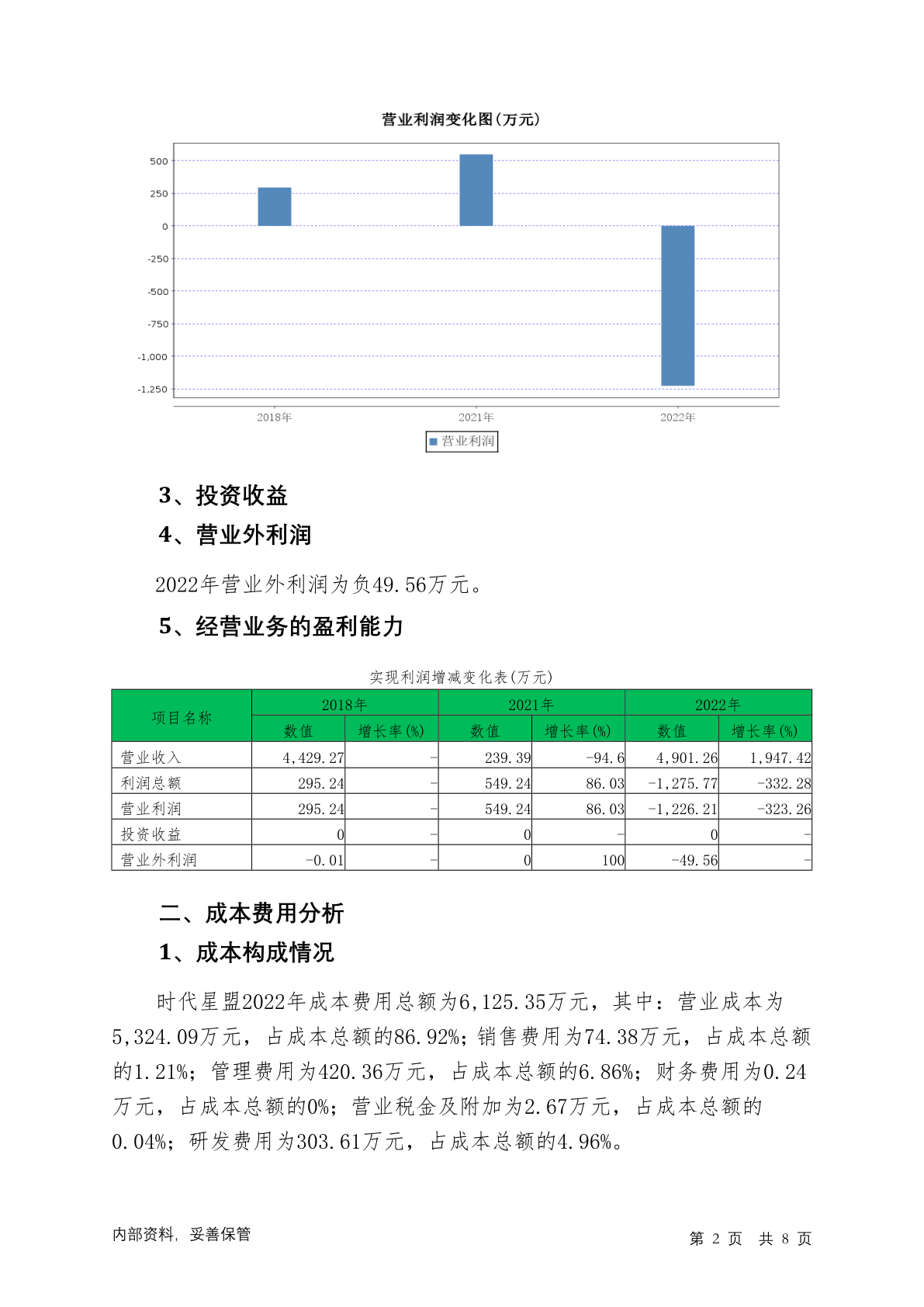 营业利润变化图(万元)

500
250
0
-250
-500
-750
-1,000
-1,250

2018年
2021年
2022年

营业利润

3、投资收益

4、营业外利润

2022年营业外利润为负49.56万元。

5、经营业务的盈利能力

实现利润增减变化表(万元)

| 项目名称 | 2018年 数值 | 2018年 增长率(%) | 2021年 数值 | 2021年 增长率(%) | 2022年 数值 | 2022年 增长率(%) |
|---|---|---|---|---|---|---|
| 营业收入 | 4,429.27 | - | 239.39 | -94.6 | 4,901.26 | 1,947.42 |
| 利润总额 | 295.24 | - | 549.24 | 86.03 | -1,275.77 | -332.28 |
| 营业利润 | 295.24 | - | 549.24 | 86.03 | -1,226.21 | -323.26 |
| 投资收益 | 0 | - | 0 | - | 0 | - |
| 营业外利润 | -0.01 | - | 0 | 100 | -49.56 | - |

二、成本费用分析

1、成本构成情况

时代星盟2022年成本费用总额为6,125.35万元，其中：营业成本为5,324.09万元，占成本总额的86.92%；销售费用为74.38万元，占成本总额的1.21%；管理费用为420.36万元，占成本总额的6.86%；财务费用为0.24万元，占成本总额的0%；营业税金及附加为2.67万元，占成本总额的0.04%；研发费用为303.61万元，占成本总额的4.96%。

内部资料，妥善保管

第 2 页 共 8 页